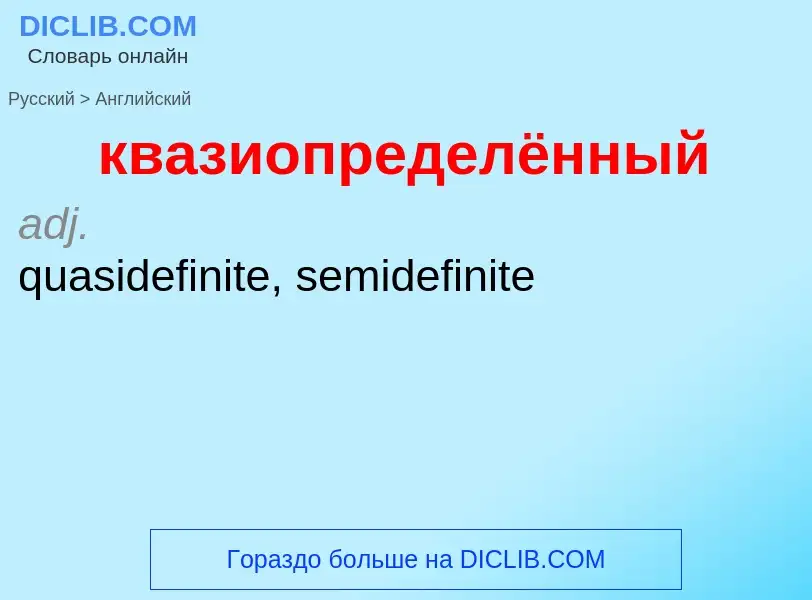 DICLIB.COM
Словарь онлайн

Русский > Английский

квазиопределённый

adj.
quasidefinite, semidefinite

Гораздо больше на DICLIB.COM